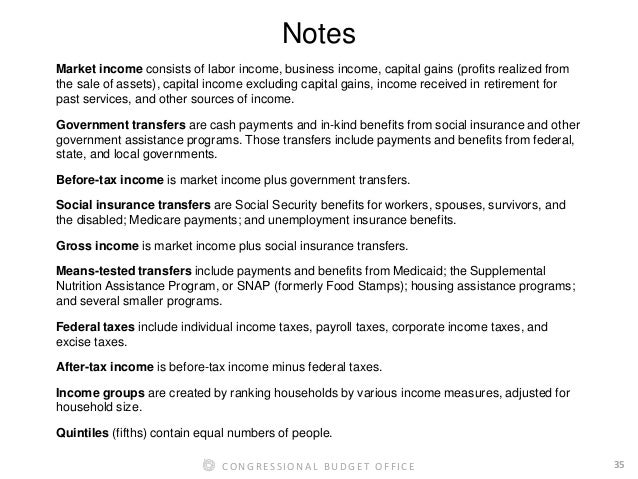 Notes

Market income consists of labor income, business income, capital gains (profits realized from the sale of assets), capital income excluding capital gains, income received in retirement for past services, and other sources of income.

Government transfers are cash payments and in-kind benefits from social insurance and other government assistance programs. Those transfers include payments and benefits from federal, state, and local governments.

Before-tax income is market income plus government transfers.

Social insurance transfers are Social Security benefits for workers, spouses, survivors, and the disabled; Medicare payments; and unemployment insurance benefits.

Gross income is market income plus social insurance transfers.

Means-tested transfers include payments and benefits from Medicaid; the Supplemental Nutrition Assistance Program, or SNAP (formerly Food Stamps); housing assistance programs; and several smaller programs.

Federal taxes include individual income taxes, payroll taxes, corporate income taxes, and excise taxes.

After-tax income is before-tax income minus federal taxes.

Income groups are created by ranking households by various income measures, adjusted for household size.

Quintiles (fifths) contain equal numbers of people.

CONGRESSIONAL BUDGET OFFICE

35